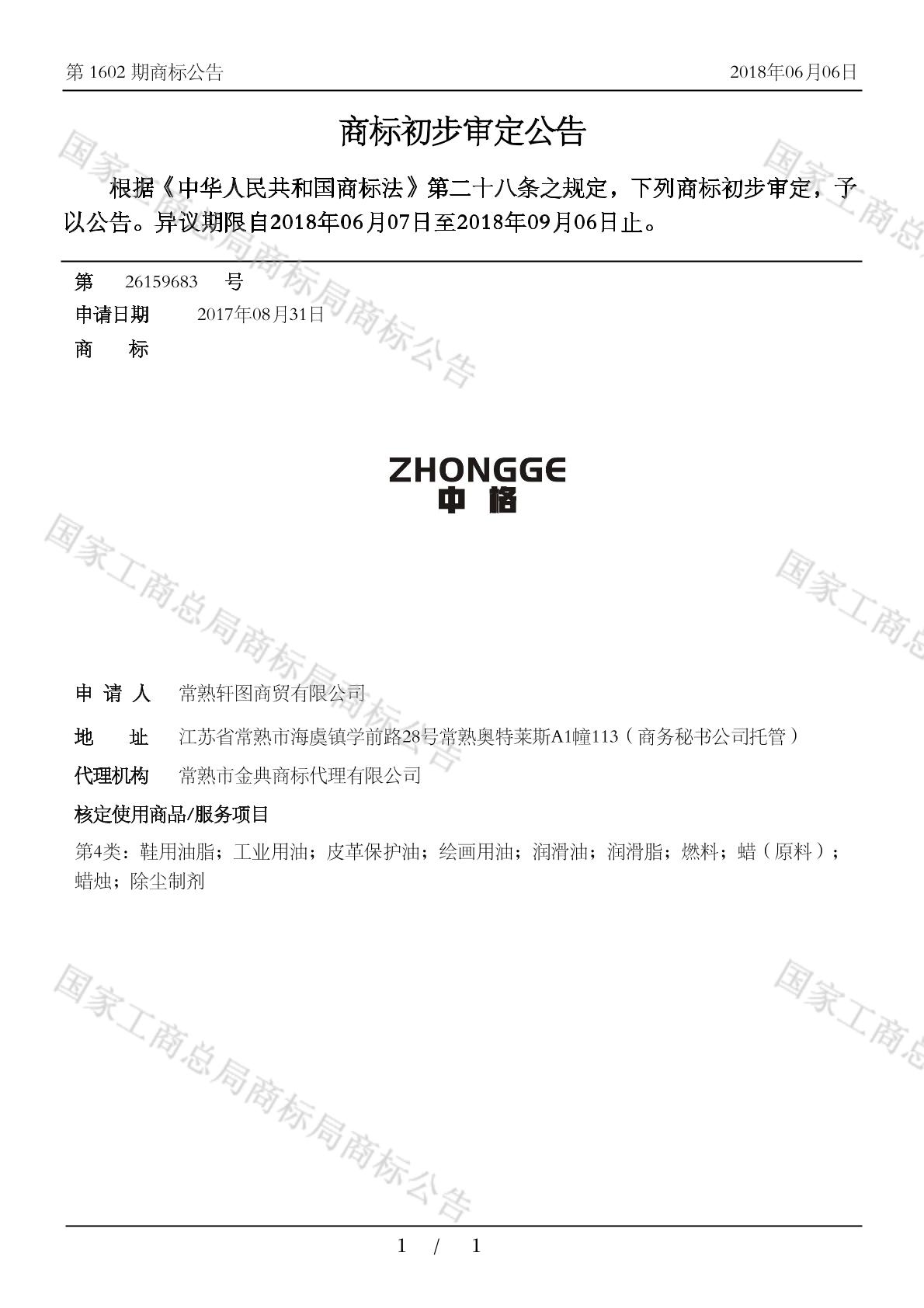 第 1602 期商标公告　　2018年06月06日

商标初步审定公告

根据《中华人民共和国商标法》第二十八条之规定，下列商标初步审定，予以公告。异议期限自2018年06月07日至2018年09月06日止。

第　26159683　号
申请日期　2017年08月31日
商　标

ZHONGGE
中 格

申 请 人　常熟轩图商贸有限公司
地　址　江苏省常熟市海虞镇学前路28号常熟奥特莱斯A1幢113（商务秘书公司托管）
代理机构　常熟市金典商标代理有限公司
核定使用商品/服务项目
第4类：鞋用油脂；工业用油；皮革保护油；绘画用油；润滑油；润滑脂；燃料；蜡（原料）；蜡烛；除尘制剂

国家工商总局商标局商标公告

1 / 1